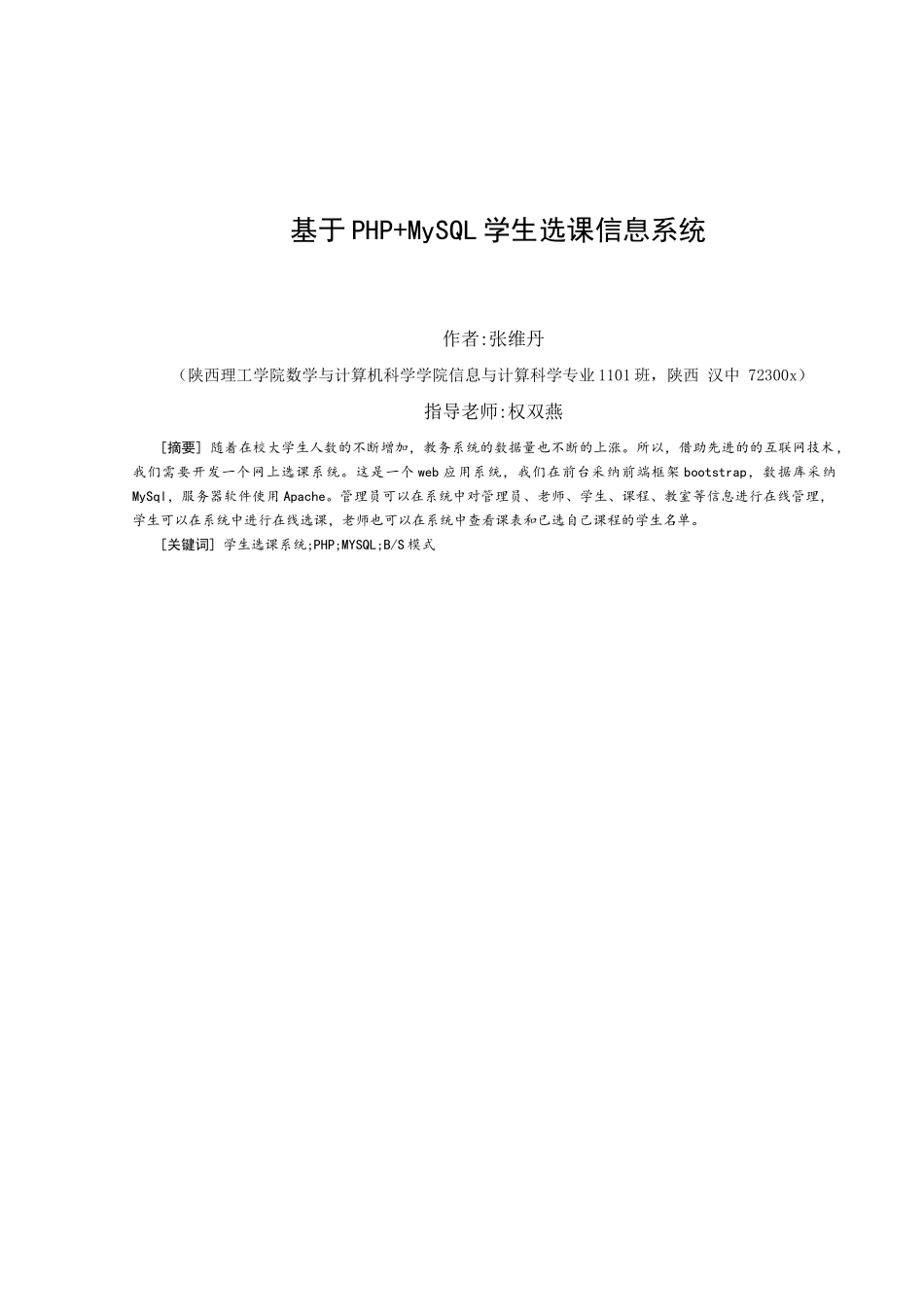 基于PHP+MySQL学生选课信息系统

作者:张维丹

（陕西理工学院数学与计算机科学学院信息与计算科学专业1101班，陕西 汉中 72300x）

指导老师:权双燕

[摘要] 随着在校大学生人数的不断增加，教务系统的数据量也不断的上涨。所以，借助先进的的互联网技术，我们需要开发一个网上选课系统。这是一个web应用系统，我们在前台采纳前端框架bootstrap，数据库采纳MySql，服务器软件使用Apache。管理员可以在系统中对管理员、老师、学生、课程、教室等信息进行在线管理，学生可以在系统中进行在线选课，老师也可以在系统中查看课表和已选自己课程的学生名单。

[关键词] 学生选课系统;PHP;MYSQL;B/S模式